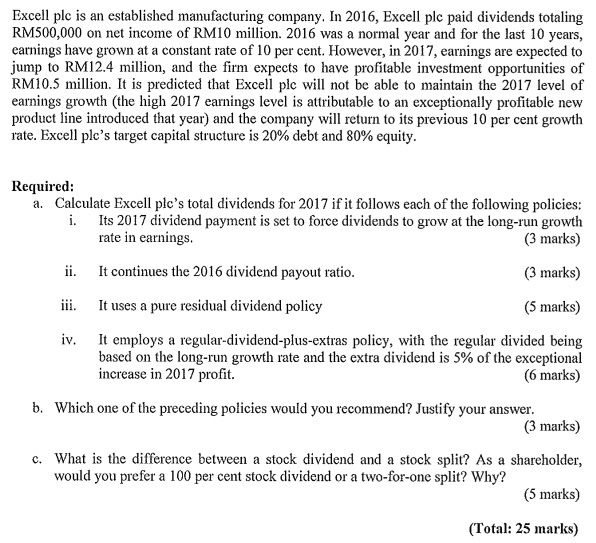 Excell plc is an established manufacturing company. In 2016, Excell plc paid dividends totaling RM500,000 on net income of RM10 million. 2016 was a normal year and for the last 10 years, earnings have grown at a constant rate of 10 per cent. However, in 2017, earnings are expected to jump to RM12.4 million, and the firm expects to have profitable investment opportunities of RM10.5 million. It is predicted that Excell plc will not be able to maintain the 2017 level of earnings growth (the high 2017 earnings level is attributable to an exceptionally profitable new product line introduced that year) and the company will return to its previous 10 per cent growth rate. Excell plc's target capital structure is 20% debt and 80% equity.

Required:
a. Calculate Excell plc's total dividends for 2017 if it follows each of the following policies:
i. Its 2017 dividend payment is set to force dividends to grow at the long-run growth rate in earnings. (3 marks)

ii. It continues the 2016 dividend payout ratio. (3 marks)

iii. It uses a pure residual dividend policy (5 marks)

iv. It employs a regular-dividend-plus-extras policy, with the regular divided being based on the long-run growth rate and the extra dividend is 5% of the exceptional increase in 2017 profit. (6 marks)

b. Which one of the preceding policies would you recommend? Justify your answer. (3 marks)

c. What is the difference between a stock dividend and a stock split? As a shareholder, would you prefer a 100 per cent stock dividend or a two-for-one split? Why? (5 marks)

(Total: 25 marks)